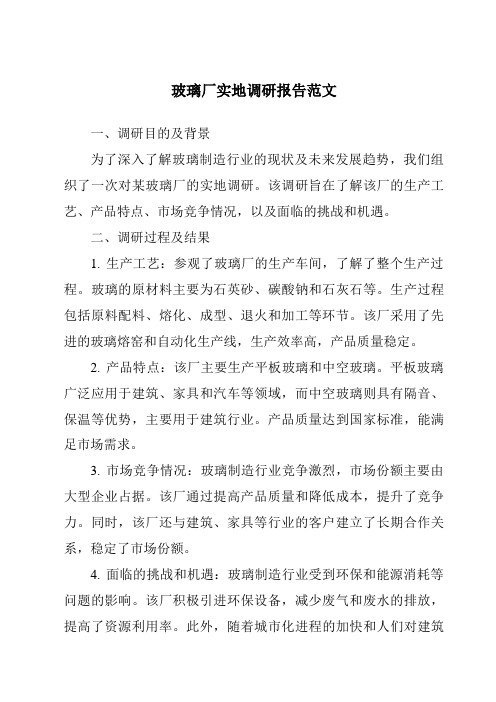 玻璃厂实地调研报告范文

一、调研目的及背景

为了深入了解玻璃制造行业的现状及未来发展趋势，我们组织了一次对某玻璃厂的实地调研。该调研旨在了解该厂的生产工艺、产品特点、市场竞争情况，以及面临的挑战和机遇。

二、调研过程及结果

1. 生产工艺：参观了玻璃厂的生产车间，了解了整个生产过程。玻璃的原材料主要为石英砂、碳酸钠和石灰石等。生产过程包括原料配料、熔化、成型、退火和加工等环节。该厂采用了先进的玻璃熔窑和自动化生产线，生产效率高，产品质量稳定。

2. 产品特点：该厂主要生产平板玻璃和中空玻璃。平板玻璃广泛应用于建筑、家具和汽车等领域，而中空玻璃则具有隔音、保温等优势，主要用于建筑行业。产品质量达到国家标准，能满足市场需求。

3. 市场竞争情况：玻璃制造行业竞争激烈，市场份额主要由大型企业占据。该厂通过提高产品质量和降低成本，提升了竞争力。同时，该厂还与建筑、家具等行业的客户建立了长期合作关系，稳定了市场份额。

4. 面临的挑战和机遇：玻璃制造行业受到环保和能源消耗等问题的影响。该厂积极引进环保设备，减少废气和废水的排放，提高了资源利用率。此外，随着城市化进程的加快和人们对建筑